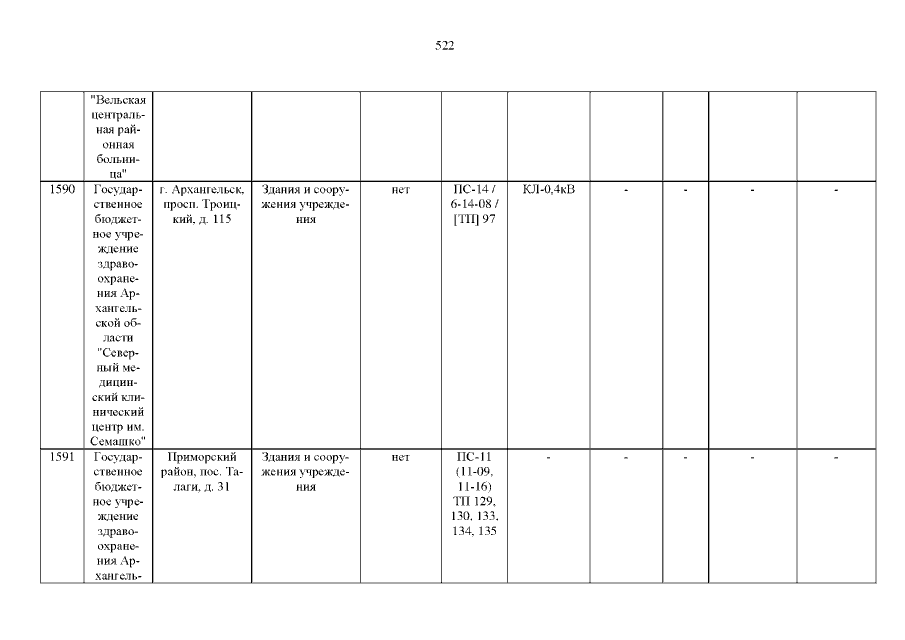 522

|  | "Вельская центральная районная больница" |  |  |  |  |  |  |  |  |  |
|---|---|---|---|---|---|---|---|---|---|---|
| 1590 | Государственное бюджетное учреждение здравоохранения Архангельской области "Северный медицинский клинический центр им. Семашко" | г. Архангельск, просп. Троицкий, д. 115 | Здания и сооружения учреждения | нет | ПС-14 / 6-14-08 / [ТП] 97 | КЛ-0,4кВ | - | - | - | - |
| 1591 | Государственное бюджетное учреждение здравоохранения Архангель- | Приморский район, пос. Талаги, д. 31 | Здания и сооружения учреждения | нет | ПС-11 (11-09, 11-16) ТП 129, 130, 133, 134, 135 | - | - | - | - | - |